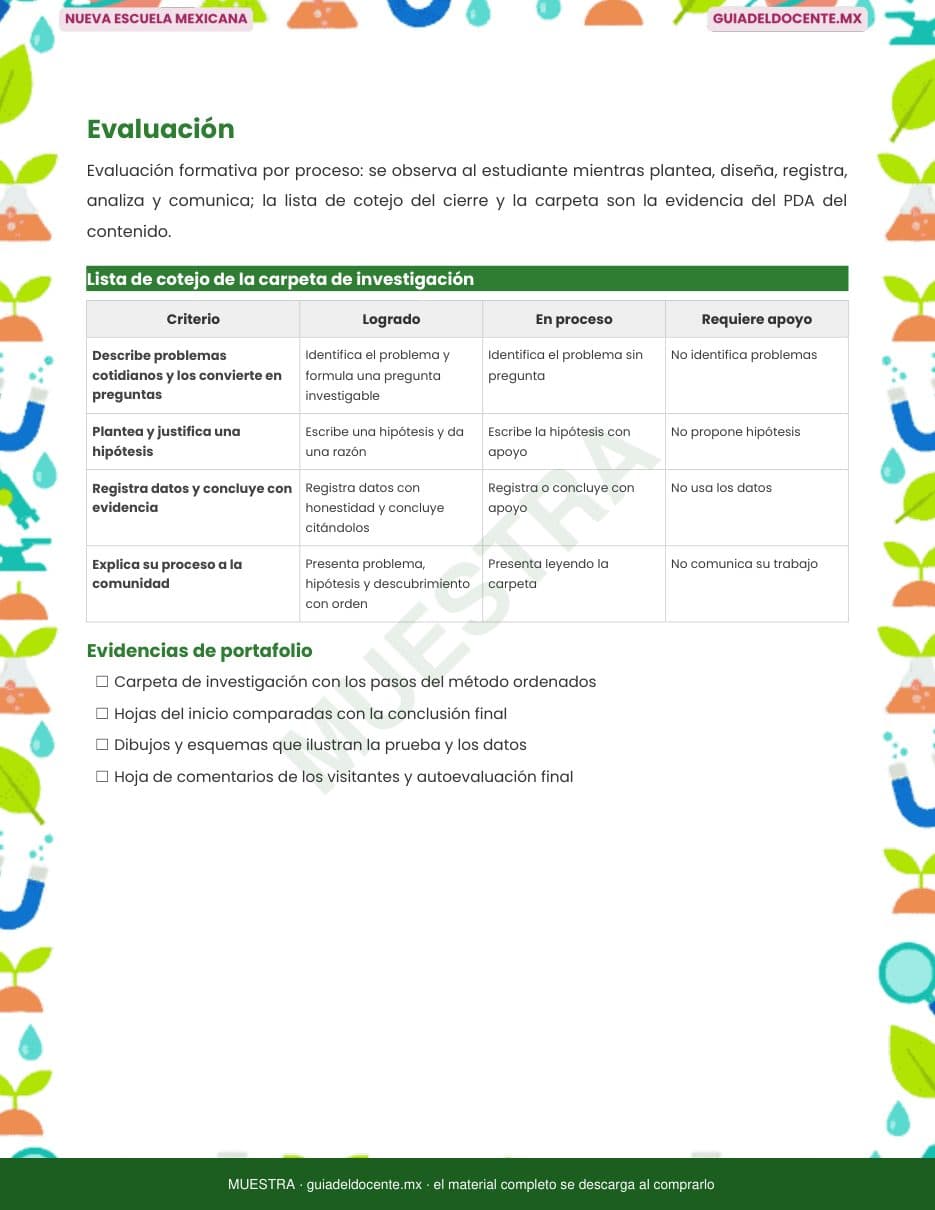 NUEVA ESCUELA MEXICANA

GUIADELDOCENTE.MX

Evaluación

Evaluación formativa por proceso: se observa al estudiante mientras plantea, diseña, registra, analiza y comunica; la lista de cotejo del cierre y la carpeta son la evidencia del PDA del contenido.

Lista de cotejo de la carpeta de investigación

| Criterio | Logrado | En proceso | Requiere apoyo |
|---|---|---|---|
| Describe problemas cotidianos y los convierte en preguntas | Identifica el problema y formula una pregunta investigable | Identifica el problema sin pregunta | No identifica problemas |
| Plantea y justifica una hipótesis | Escribe una hipótesis y da una razón | Escribe la hipótesis con apoyo | No propone hipótesis |
| Registra datos y concluye con evidencia | Registra datos con honestidad y concluye citándolos | Registra o concluye con apoyo | No usa los datos |
| Explica su proceso a la comunidad | Presenta problema, hipótesis y descubrimiento con orden | Presenta leyendo la carpeta | No comunica su trabajo |

MUESTRA

Evidencias de portafolio

☐ Carpeta de investigación con los pasos del método ordenados
☐ Hojas del inicio comparadas con la conclusión final
☐ Dibujos y esquemas que ilustran la prueba y los datos
☐ Hoja de comentarios de los visitantes y autoevaluación final

MUESTRA · guiadeldocente.mx · el material completo se descarga al comprarlo